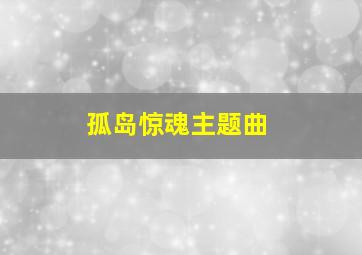 孤岛惊魂主题曲